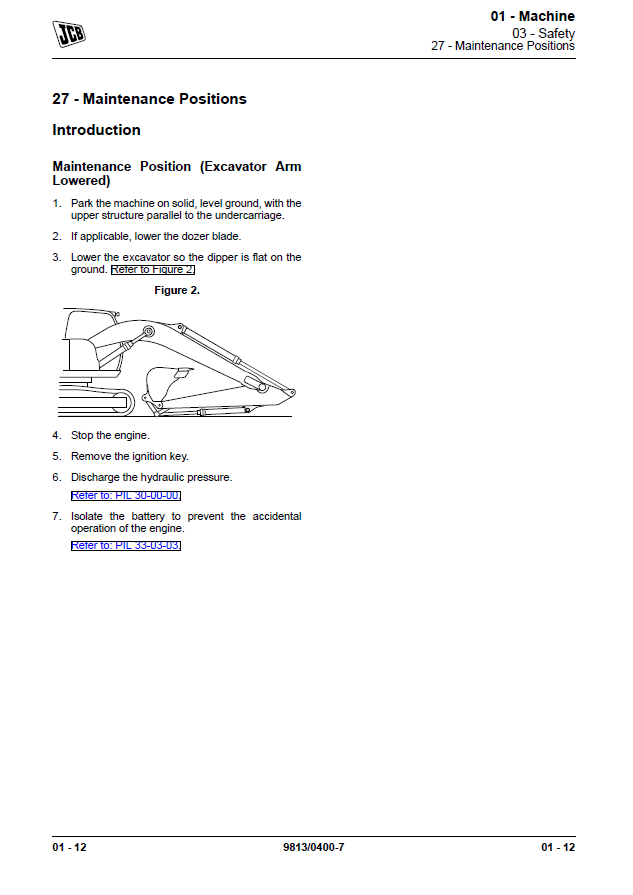 JCB

01 - Machine
03 - Safety
27 - Maintenance Positions

27 - Maintenance Positions

Introduction

Maintenance Position (Excavator Arm Lowered)

1. Park the machine on solid, level ground, with the upper structure parallel to the undercarriage.

2. If applicable, lower the dozer blade.

3. Lower the excavator so the dipper is flat on the ground. Refer to Figure 2.

Figure 2.

4. Stop the engine.

5. Remove the ignition key.

6. Discharge the hydraulic pressure.
Refer to: PIL 30-00-00.

7. Isolate the battery to prevent the accidental operation of the engine.
Refer to: PIL 33-03-03.

01 - 12 9813/0400-7 01 - 12